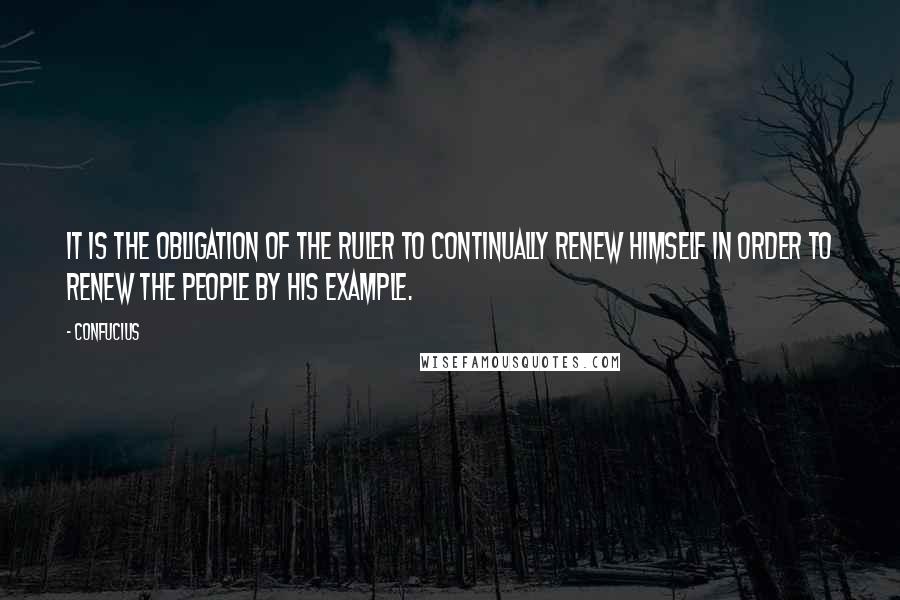 IT IS THE OBLIGATION OF THE RULER TO CONTINUALLY RENEW HIMSELF IN ORDER TO RENEW THE PEOPLE BY HIS EXAMPLE.

- CONFUCIUS

WISEFAMOUSQUOTES.COM